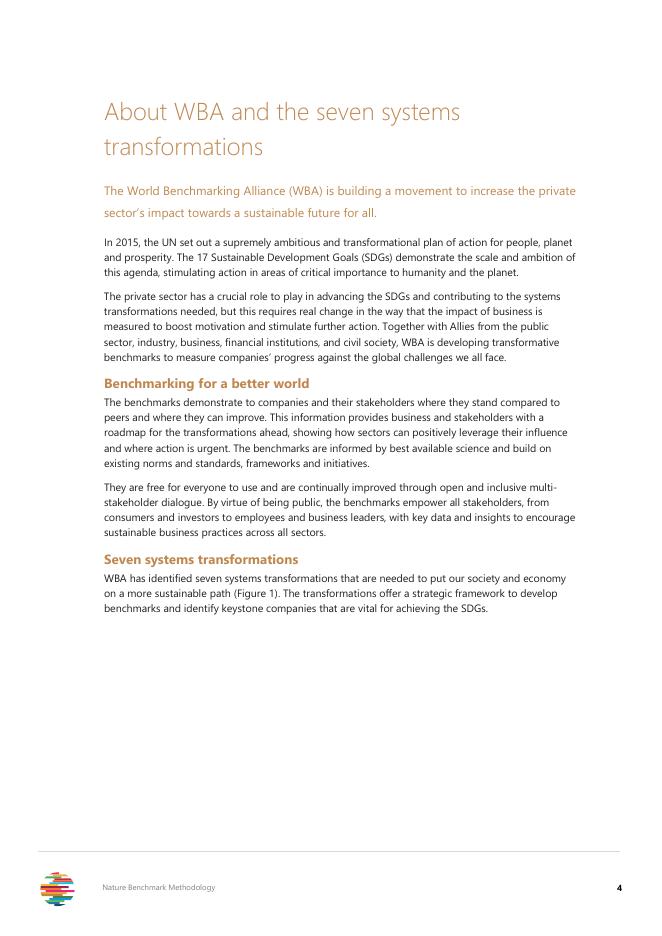 About WBA and the seven systems transformations

The World Benchmarking Alliance (WBA) is building a movement to increase the private sector's impact towards a sustainable future for all.

In 2015, the UN set out a supremely ambitious and transformational plan of action for people, planet and prosperity. The 17 Sustainable Development Goals (SDGs) demonstrate the scale and ambition of this agenda, stimulating action in areas of critical importance to humanity and the planet.

The private sector has a crucial role to play in advancing the SDGs and contributing to the systems transformations needed, but this requires real change in the way that the impact of business is measured to boost motivation and stimulate further action. Together with Allies from the public sector, industry, business, financial institutions, and civil society, WBA is developing transformative benchmarks to measure companies' progress against the global challenges we all face.

Benchmarking for a better world

The benchmarks demonstrate to companies and their stakeholders where they stand compared to peers and where they can improve. This information provides business and stakeholders with a roadmap for the transformations ahead, showing how sectors can positively leverage their influence and where action is urgent. The benchmarks are informed by best available science and build on existing norms and standards, frameworks and initiatives.

They are free for everyone to use and are continually improved through open and inclusive multi-stakeholder dialogue. By virtue of being public, the benchmarks empower all stakeholders, from consumers and investors to employees and business leaders, with key data and insights to encourage sustainable business practices across all sectors.

Seven systems transformations

WBA has identified seven systems transformations that are needed to put our society and economy on a more sustainable path (Figure 1). The transformations offer a strategic framework to develop benchmarks and identify keystone companies that are vital for achieving the SDGs.

Nature Benchmark Methodology

4